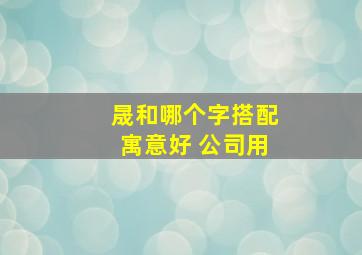 晟和哪个字搭配
寓意好 公司用